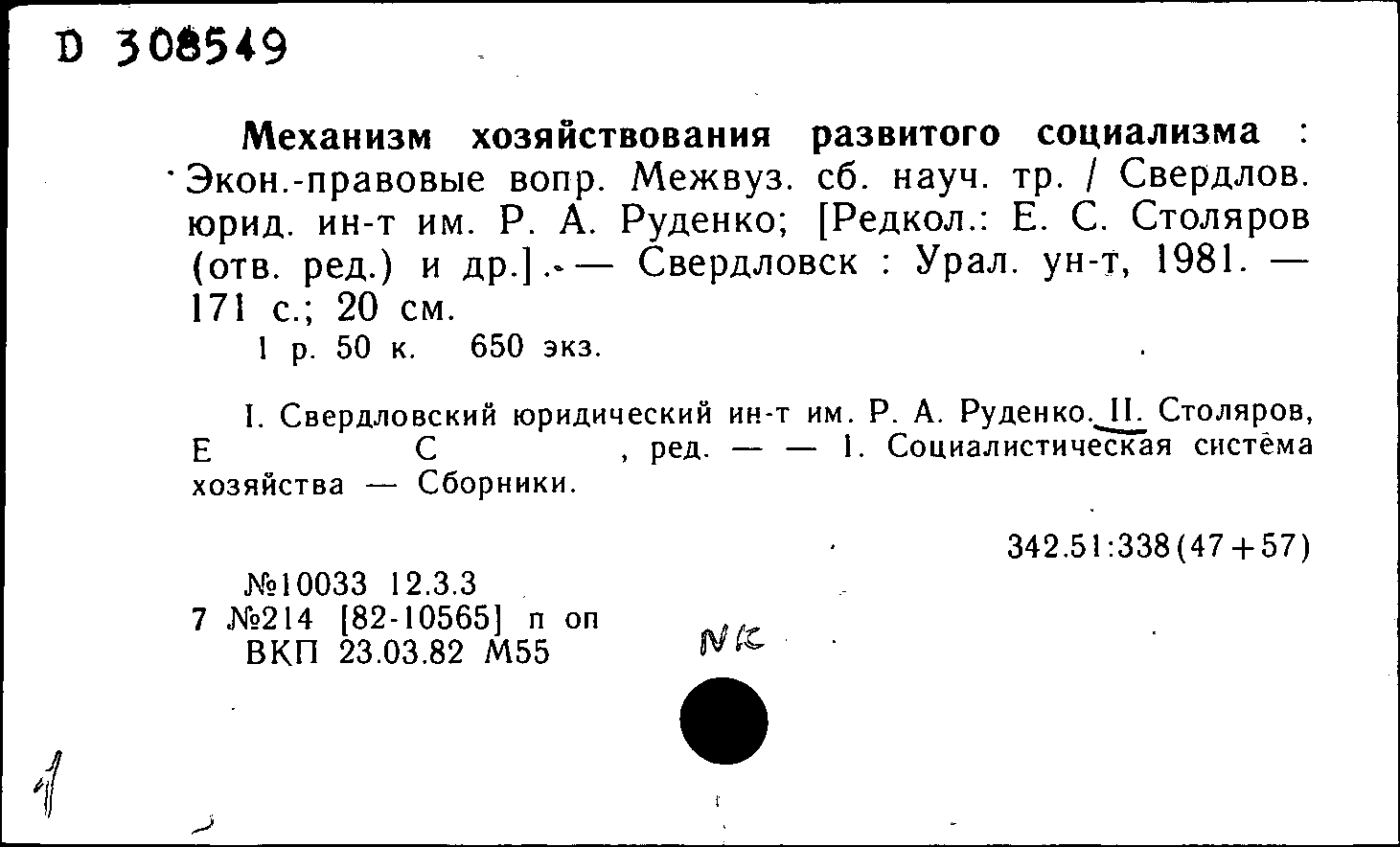 D 308549

Механизм хозяйствования развитого социализма : Экон.-правовые вопр. Межвуз. сб. науч. тр. / Свердлов. юрид. ин-т им. Р. А. Руденко; [Редкол.: Е. С. Столяров (отв. ред.) и др.]. — Свердловск : Урал. ун-т, 1981. — 171 с.; 20 см.
1 р. 50 к. 650 экз.

I. Свердловский юридический ин-т им. Р. А. Руденко. II. Столяров, Е С , ред. — — 1. Социалистическая система хозяйства — Сборники.

342.51:338(47+57)

№10033 12.3.3
7 №214 [82-10565] п оп
ВКП 23.03.82 М55

NK

1